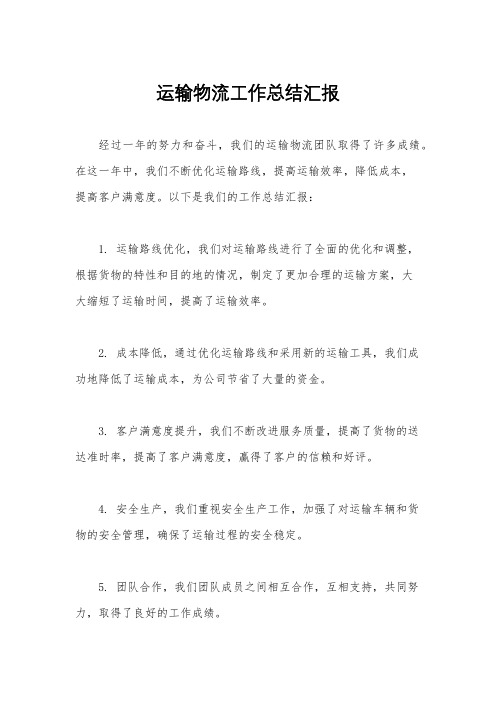 运输物流工作总结汇报

经过一年的努力和奋斗，我们的运输物流团队取得了许多成绩。在这一年中，我们不断优化运输路线，提高运输效率，降低成本，提高客户满意度。以下是我们的工作总结汇报：

1. 运输路线优化，我们对运输路线进行了全面的优化和调整，根据货物的特性和目的地的情况，制定了更加合理的运输方案，大大缩短了运输时间，提高了运输效率。

2. 成本降低，通过优化运输路线和采用新的运输工具，我们成功地降低了运输成本，为公司节省了大量的资金。

3. 客户满意度提升，我们不断改进服务质量，提高了货物的送达准时率，提高了客户满意度，赢得了客户的信赖和好评。

4. 安全生产，我们重视安全生产工作，加强了对运输车辆和货物的安全管理，确保了运输过程的安全稳定。

5. 团队合作，我们团队成员之间相互合作，互相支持，共同努力，取得了良好的工作成绩。